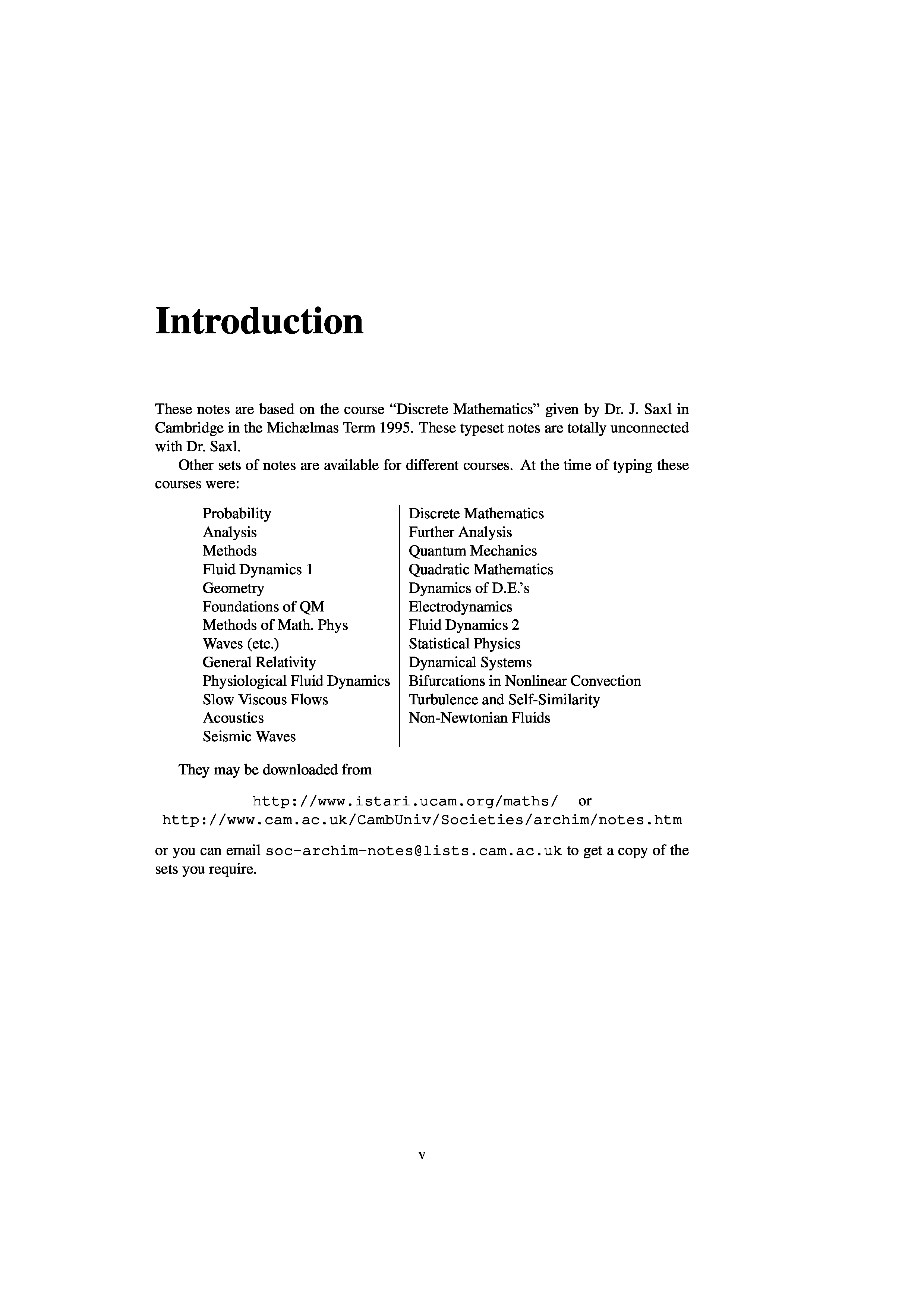 Introduction

These notes are based on the course “Discrete Mathematics” given by Dr. J. Saxl in Cambridge in the Michælmas Term 1995. These typeset notes are totally unconnected with Dr. Saxl.

Other sets of notes are available for different courses. At the time of typing these courses were:

Probability
Analysis
Methods
Fluid Dynamics 1
Geometry
Foundations of QM
Methods of Math. Phys
Waves (etc.)
General Relativity
Physiological Fluid Dynamics
Slow Viscous Flows
Acoustics
Seismic Waves

Discrete Mathematics
Further Analysis
Quantum Mechanics
Quadratic Mathematics
Dynamics of D.E.’s
Electrodynamics
Fluid Dynamics 2
Statistical Physics
Dynamical Systems
Bifurcations in Nonlinear Convection
Turbulence and Self-Similarity
Non-Newtonian Fluids

They may be downloaded from

http://www.istari.ucam.org/maths/ or
http://www.cam.ac.uk/CambUniv/Societies/archim/notes.htm

or you can email soc-archim-notes@lists.cam.ac.uk to get a copy of the sets you require.

v